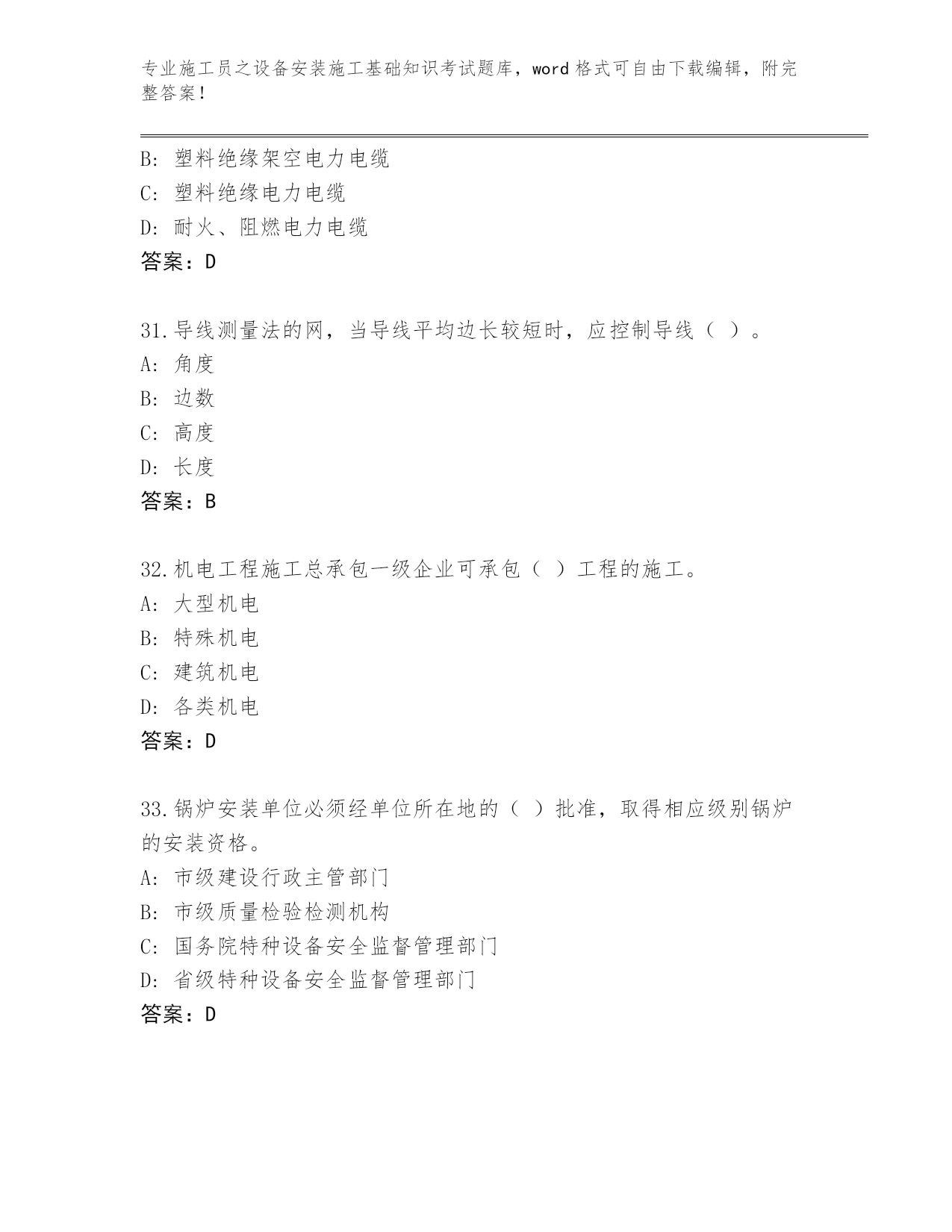 专业施工员之设备安装施工基础知识考试题库，word 格式可自由下载编辑，附完整答案！

B: 塑料绝缘架空电力电缆
C: 塑料绝缘电力电缆
D: 耐火、阻燃电力电缆
答案：D

31.导线测量法的网，当导线平均边长较短时，应控制导线（ ）。
A: 角度
B: 边数
C: 高度
D: 长度
答案：B

32.机电工程施工总承包一级企业可承包（ ）工程的施工。
A: 大型机电
B: 特殊机电
C: 建筑机电
D: 各类机电
答案：D

33.锅炉安装单位必须经单位所在地的（ ）批准，取得相应级别锅炉的安装资格。
A: 市级建设行政主管部门
B: 市级质量检验检测机构
C: 国务院特种设备安全监督管理部门
D: 省级特种设备安全监督管理部门
答案：D